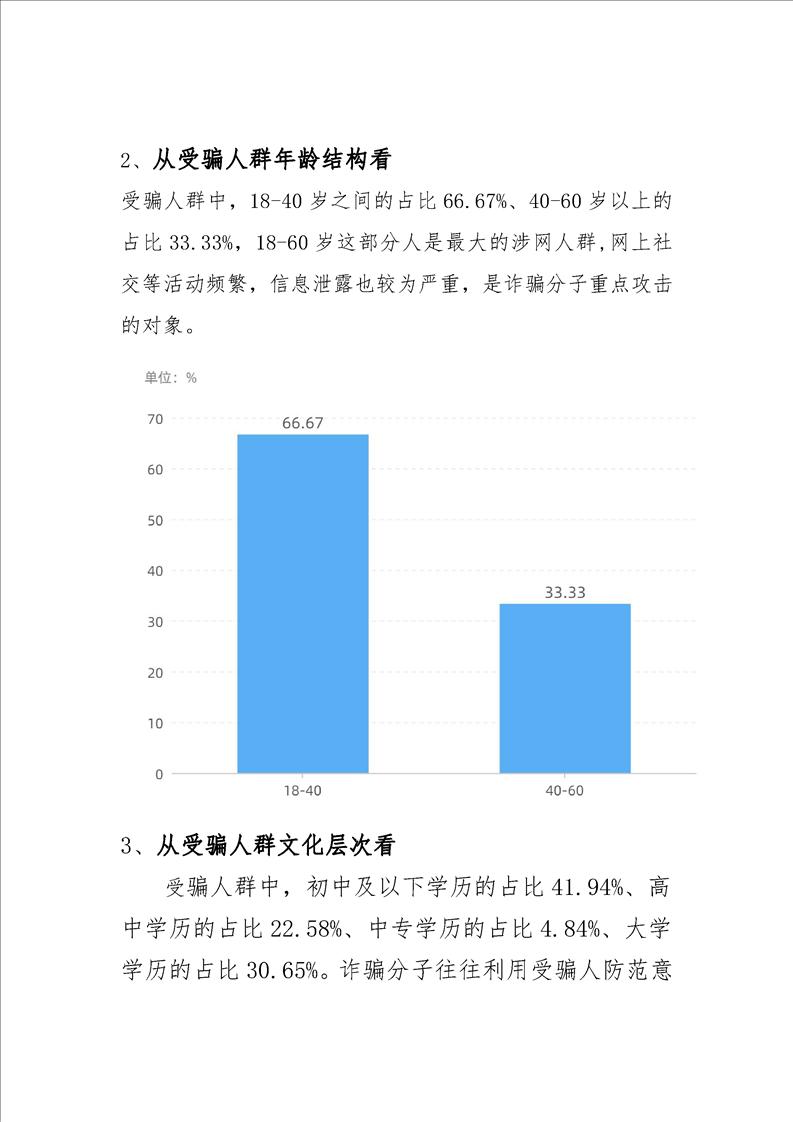 2、从受骗人群年龄结构看

受骗人群中，18-40 岁之间的占比 66.67%、40-60 岁以上的占比 33.33%，18-60 岁这部分人是最大的涉网人群，网上社交等活动频繁，信息泄露也较为严重，是诈骗分子重点攻击的对象。

单位：%

70
60
50
40
30
20
10
0

66.67
33.33

18-40
40-60

3、从受骗人群文化层次看

受骗人群中，初中及以下学历的占比 41.94%、高中学历的占比 22.58%、中专学历的占比 4.84%、大学学历的占比 30.65%。诈骗分子往往利用受骗人防范意